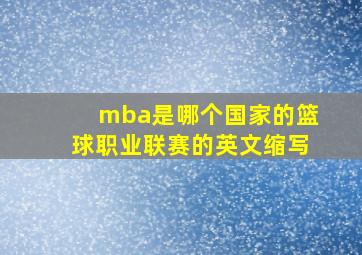 mba是哪个国家的篮球职业联赛的英文缩写